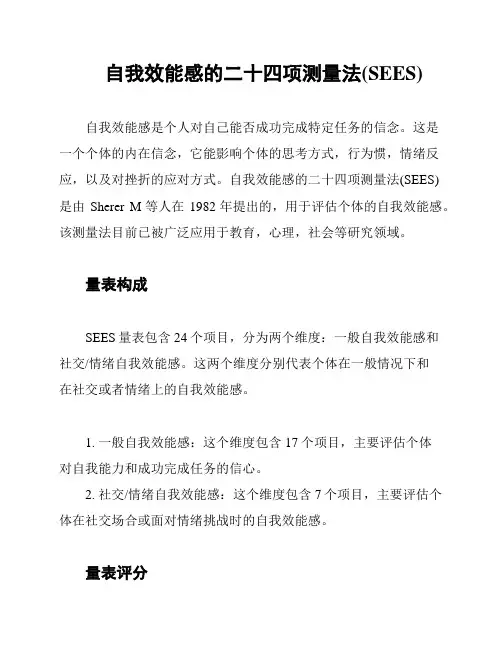 自我效能感的二十四项测量法(SEES)

自我效能感是个人对自己能否成功完成特定任务的信念。这是一个个体的内在信念，它能影响个体的思考方式，行为惯，情绪反应，以及对挫折的应对方式。自我效能感的二十四项测量法(SEES)是由 Sherer M 等人在 1982 年提出的，用于评估个体的自我效能感。该测量法目前已被广泛应用于教育，心理，社会等研究领域。

量表构成

SEES 量表包含 24 个项目，分为两个维度：一般自我效能感和社交/情绪自我效能感。这两个维度分别代表个体在一般情况下和在社交或者情绪上的自我效能感。

1. 一般自我效能感：这个维度包含 17 个项目，主要评估个体对自我能力和成功完成任务的信心。
2. 社交/情绪自我效能感：这个维度包含 7 个项目，主要评估个体在社交场合或面对情绪挑战时的自我效能感。

量表评分